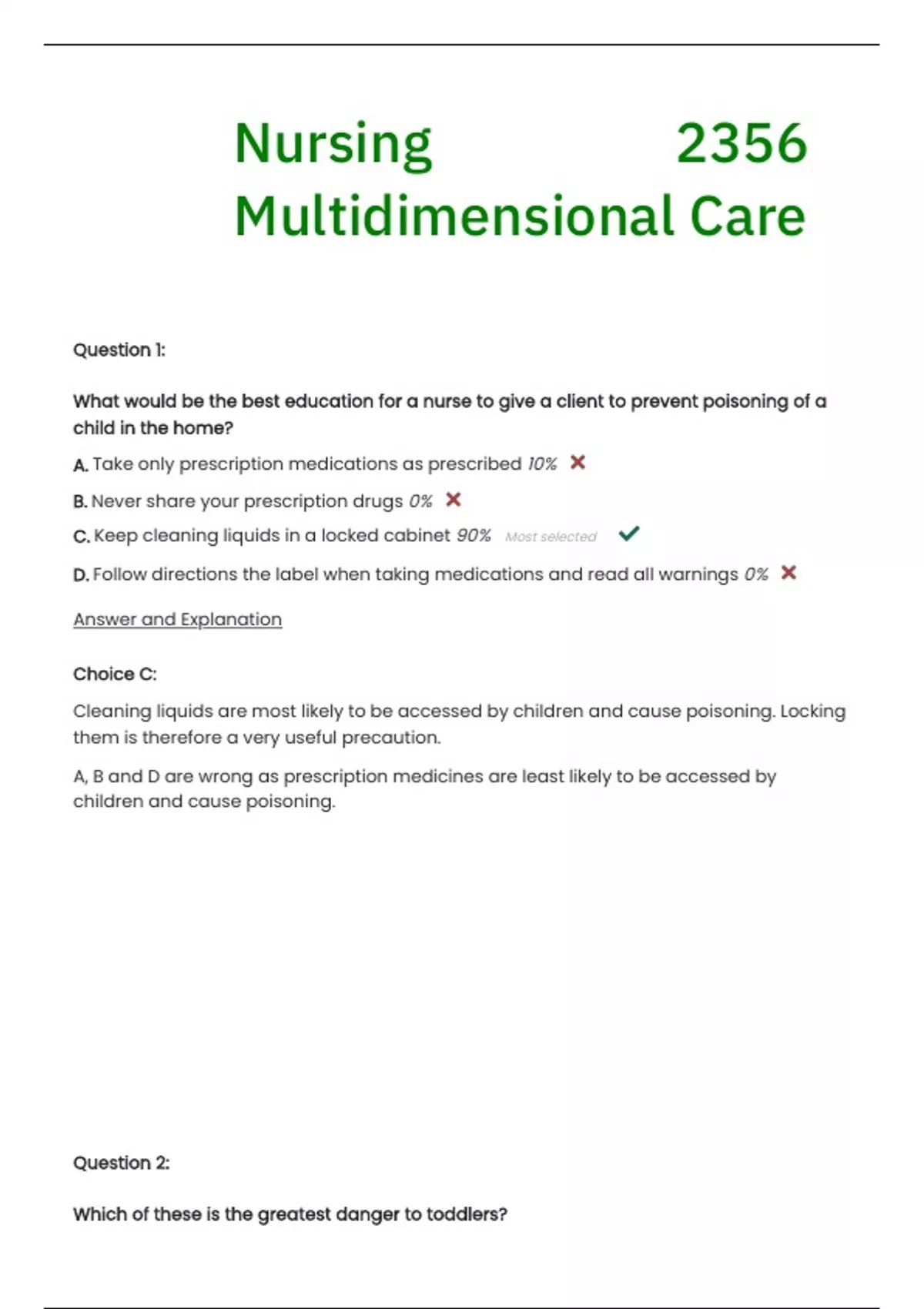 Nursing 2356 Multidimensional Care

Question 1:

What would be the best education for a nurse to give a client to prevent poisoning of a child in the home?

A. Take only prescription medications as prescribed 10%

B. Never share your prescription drugs 0%

C. Keep cleaning liquids in a locked cabinet 90% Most selected

D. Follow directions the label when taking medications and read all warnings 0%

Answer and Explanation

Choice C:

Cleaning liquids are most likely to be accessed by children and cause poisoning. Locking them is therefore a very useful precaution.

A, B and D are wrong as prescription medicines are least likely to be accessed by children and cause poisoning.

Question 2:

Which of these is the greatest danger to toddlers?